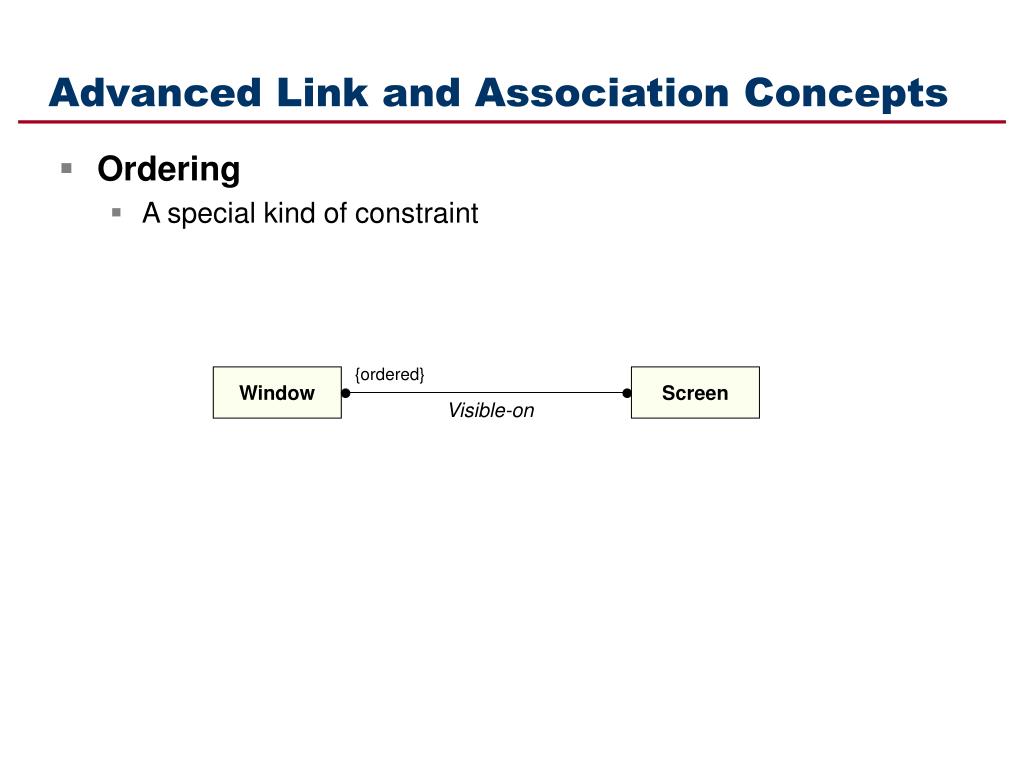 Advanced Link and Association Concepts

Ordering

A special kind of constraint

Window

{ordered}

Visible-on

Screen